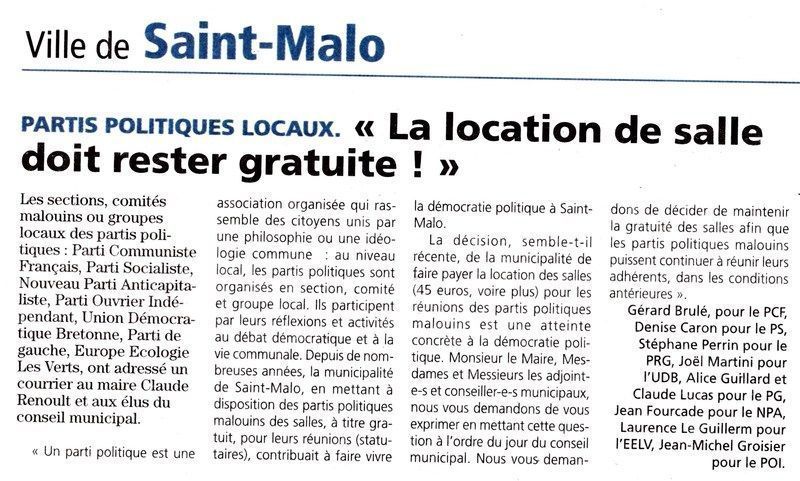 Ville de Saint-Malo

PARTIS POLITIQUES LOCAUX. « La location de salle doit rester gratuite ! »

Les sections, comités malouins ou groupes locaux des partis politiques : Parti Communiste Français, Parti Socialiste, Nouveau Parti Anticapitaliste, Parti Ouvrier Indépendant, Union Démocratique Bretonne, Parti de gauche, Europe Ecologie Les Verts, ont adressé un courrier au maire Claude Renoult et aux élus du conseil municipal.

« Un parti politique est une association organisée qui rassemble des citoyens unis par une philosophie ou une idéologie commune : au niveau local, les partis politiques sont organisés en section, comité et groupe local. Ils participent par leurs réflexions et activités au débat démocratique et à la vie communale. Depuis de nombreuses années, la municipalité de Saint-Malo, en mettant à disposition des partis politiques malouins des salles, à titre gratuit, pour leurs réunions (statutaires), contribuait à faire vivre la démocratie politique à Saint-Malo.

La décision, semble-t-il récente, de la municipalité de faire payer la location des salles (45 euros, voire plus) pour les réunions des partis politiques malouins est une atteinte concrète à la démocratie politique. Monsieur le Maire, Mesdames et Messieurs les adjoint-e-s et conseiller-e-s municipaux, nous vous demandons de vous exprimer en mettant cette question à l'ordre du jour du conseil municipal. Nous vous demandons de décider de maintenir la gratuité des salles afin que les partis politiques malouins puissent continuer à réunir leurs adhérents, dans les conditions antérieures ».

Gérard Brulé, pour le PCF, Denise Caron pour le PS, Stéphane Perrin pour le PRG, Joël Martini pour l'UDB, Alice Guillard et Claude Lucas pour le PG, Jean Fourcade pour le NPA, Laurence Le Guillerm pour l'EELV, Jean-Michel Groisier pour le POI.